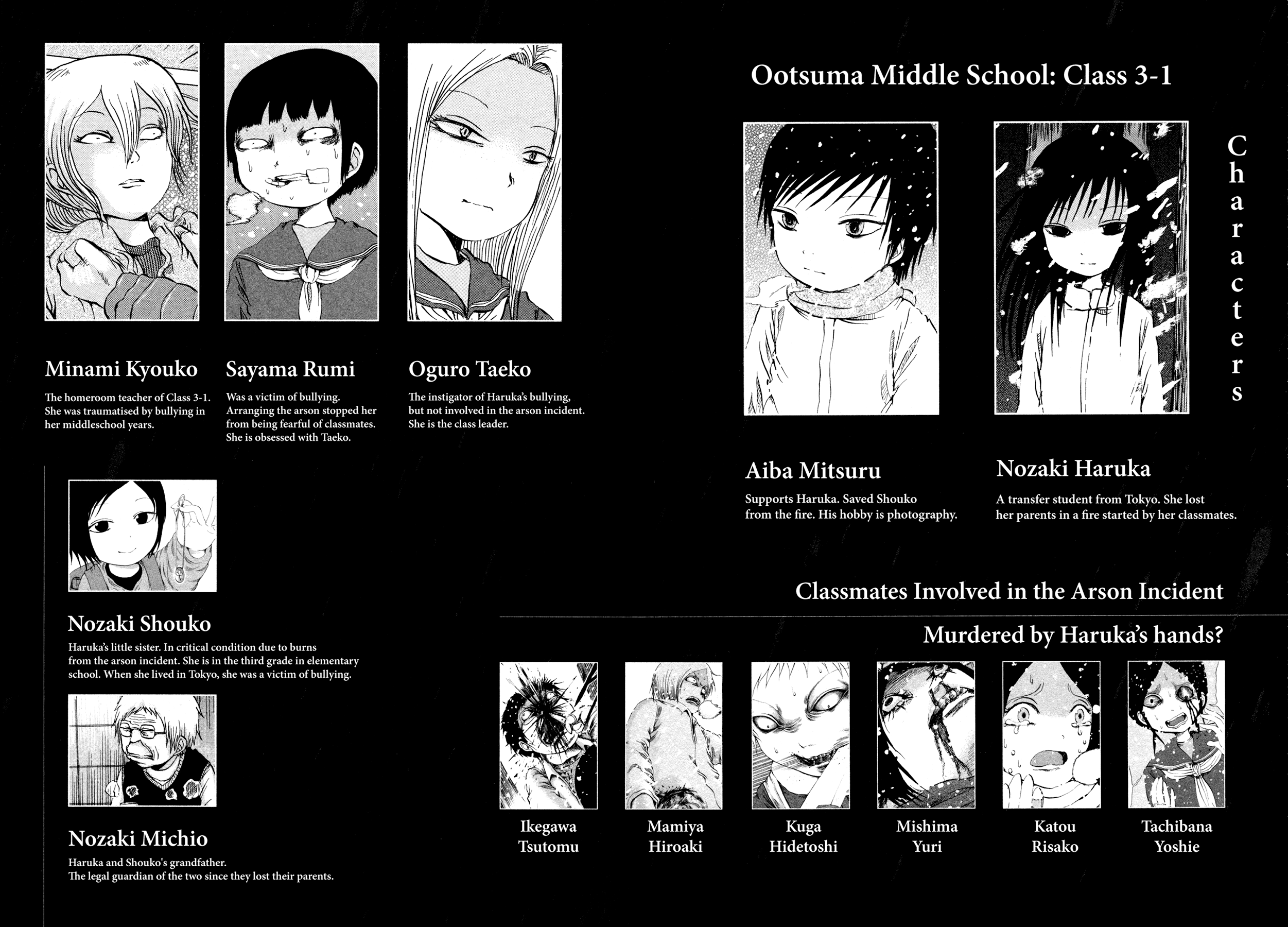 Minami Kyouko

The homeroom teacher of Class 3-1. She was traumatised by bullying in her middleschool years.

Sayama Rumi

Was a victim of bullying. Arranging the arson stopped her from being fearful of classmates. She is obsessed with Taeko.

Oguro Taeko

The instigator of Haruka's bullying, but not involved in the arson incident. She is the class leader.

Nozaki Shouko

Haruka's little sister. In critical condition due to burns from the arson incident. She is in the third grade in elementary school. When she lived in Tokyo, she was a victim of bullying.

Nozaki Michio

Haruka and Shouko's grandfather. The legal guardian of the two since they lost their parents.

Ootsuma Middle School: Class 3-1

Characters

Aiba Mitsuru

Supports Haruka. Saved Shouko from the fire. His hobby is photography.

Nozaki Haruka

A transfer student from Tokyo. She lost her parents in a fire started by her classmates.

Classmates Involved in the Arson Incident

Murdered by Haruka's hands?

Ikegawa Tsutomu

Mamiya Hiroaki

Kuga Hidetoshi

Mishima Yuri

Katou Risako

Tachibana Yoshie